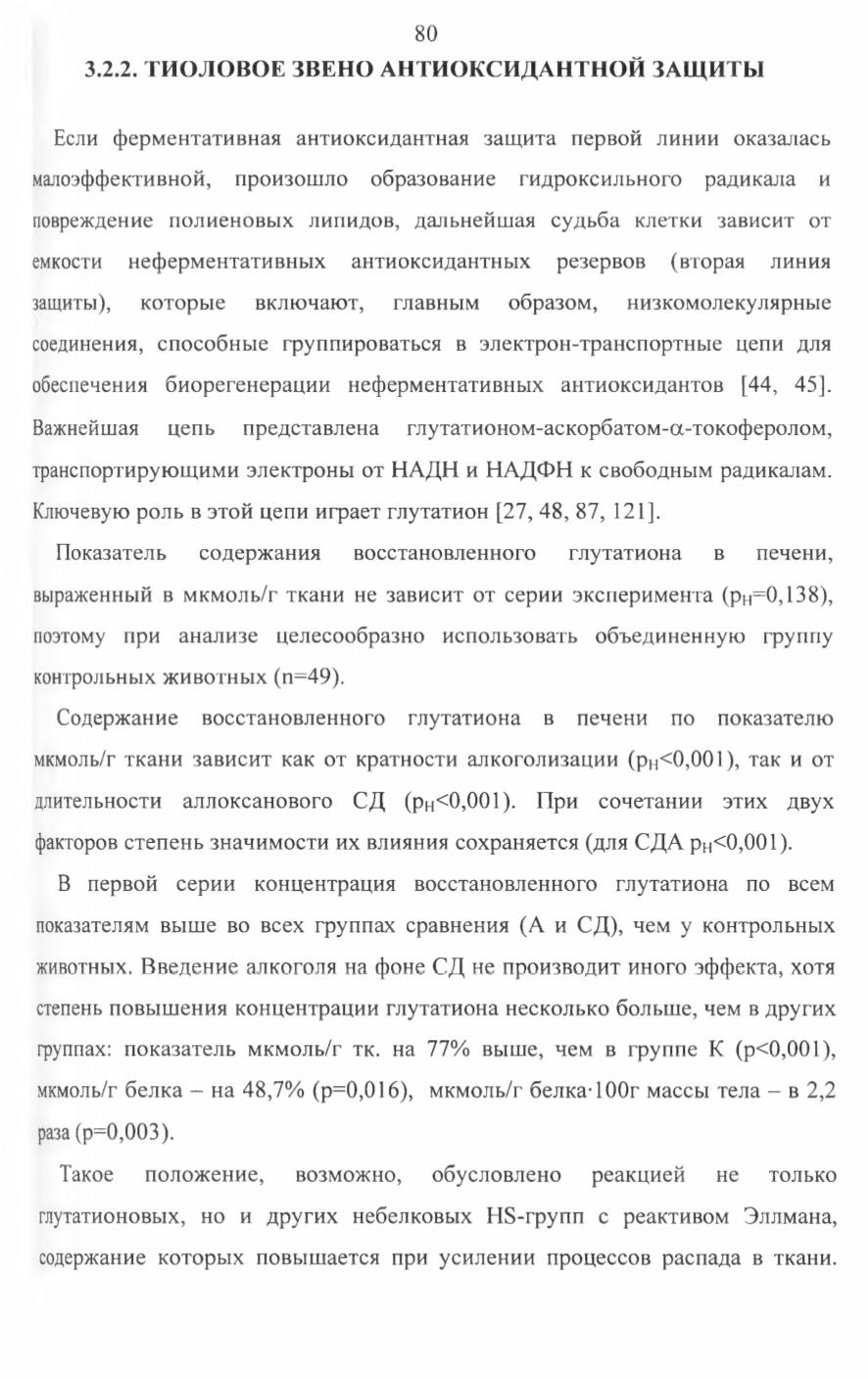 80

3.2.2. ТИОЛОВОЕ ЗВЕНО АНТИОКСИДАНТНОЙ ЗАЩИТЫ

Если ферментативная антиоксидантная защита первой линии оказалась малоэффективной, произошло образование гидроксильного радикала и повреждение полиеновых липидов, дальнейшая судьба клетки зависит от емкости неферментативных антиоксидантных резервов (вторая линия защиты), которые включают, главным образом, низкомолекулярные соединения, способные группироваться в электрон-транспортные цепи для обеспечения биорегенерации неферментативных антиоксидантов [44, 45]. Важнейшая цепь представлена глутатионом-аскорбатом-$\alpha$-токоферолом, транспортирующими электроны от НАДН и НАДФН к свободным радикалам. Ключевую роль в этой цепи играет глутатион [27, 48, 87, 121].

Показатель содержания восстановленного глутатиона в печени, выраженный в мкмоль/г ткани не зависит от серии эксперимента ($p_H$=0,138), поэтому при анализе целесообразно использовать объединенную группу контрольных животных (n=49).

Содержание восстановленного глутатиона в печени по показателю мкмоль/г ткани зависит как от кратности алкоголизации ($p_H$<0,001), так и от длительности аллоксанового СД ($p_H$<0,001). При сочетании этих двух факторов степень значимости их влияния сохраняется (для СДА $p_H$<0,001).

В первой серии концентрация восстановленного глутатиона по всем показателям выше во всех группах сравнения (А и СД), чем у контрольных животных. Введение алкоголя на фоне СД не производит иного эффекта, хотя степень повышения концентрации глутатиона несколько больше, чем в других группах: показатель мкмоль/г тк. на 77% выше, чем в группе К (p<0,001), мкмоль/г белка – на 48,7% (p=0,016), мкмоль/г белка·100г массы тела – в 2,2 раза (p=0,003).

Такое положение, возможно, обусловлено реакцией не только глутатионовых, но и других небелковых HS-групп с реактивом Эллмана, содержание которых повышается при усилении процессов распада в ткани.